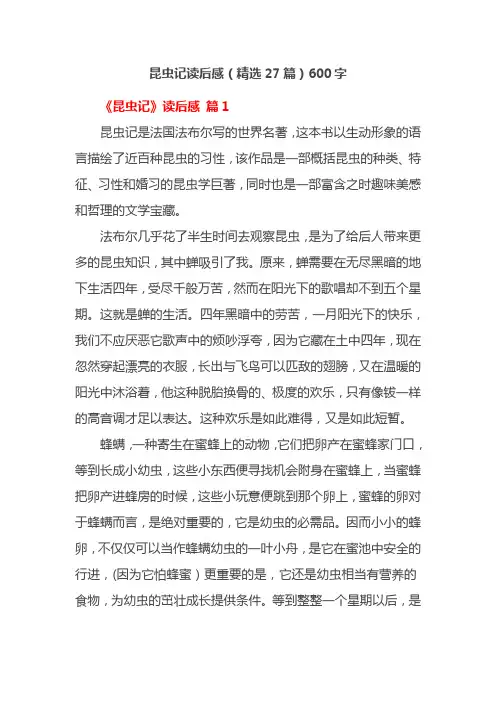 昆虫记读后感（精选 27 篇）600 字

《昆虫记》读后感 篇 1

昆虫记是法国法布尔写的世界名著，这本书以生动形象的语言描绘了近百种昆虫的习性，该作品是一部概括昆虫的种类、特征、习性和婚习的昆虫学巨著，同时也是一部富含之时趣味美感和哲理的文学宝藏。

法布尔几乎花了半生时间去观察昆虫，是为了给后人带来更多的昆虫知识，其中蝉吸引了我。原来，蝉需要在无尽黑暗的地下生活四年，受尽千般万苦，然而在阳光下的歌唱却不到五个星期。这就是蝉的生活。四年黑暗中的劳苦，一月阳光下的快乐，我们不应厌恶它歌声中的烦吵浮夸，因为它藏在土中四年，现在忽然穿起漂亮的衣服，长出与飞鸟可以匹敌的翅膀，又在温暖的阳光中沐浴着，他这种脱胎换骨的、极度的欢乐，只有像钹一样的高音调才足以表达。这种欢乐是如此难得，又是如此短暂。

蜂螨，一种寄生在蜜蜂上的动物，它们把卵产在蜜蜂家门口，等到长成小幼虫，这些小东西便寻找机会附身在蜜蜂上，当蜜蜂把卵产进蜂房的时候，这些小玩意便跳到那个卵上，蜜蜂的卵对于蜂螨而言，是绝对重要的，它是幼虫的必需品。因而小小的蜂卵，不仅仅可以当作蜂螨幼虫的一叶小舟，是它在蜜池中安全的行进，(因为它怕蜂蜜）更重要的是，它还是幼虫相当有营养的食物，为幼虫的茁壮成长提供条件。等到整整一个星期以后，是